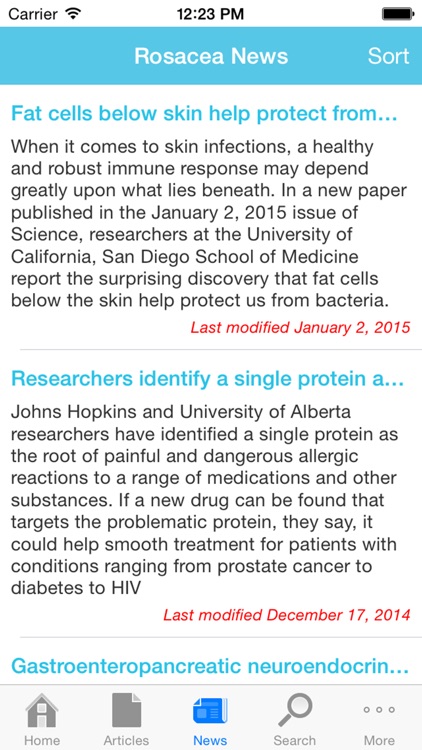 Carrier 12:23 PM

Rosacea News Sort

Fat cells below skin help protect from...

When it comes to skin infections, a healthy and robust immune response may depend greatly upon what lies beneath. In a new paper published in the January 2, 2015 issue of Science, researchers at the University of California, San Diego School of Medicine report the surprising discovery that fat cells below the skin help protect us from bacteria.

Last modified January 2, 2015

Researchers identify a single protein a...

Johns Hopkins and University of Alberta researchers have identified a single protein as the root of painful and dangerous allergic reactions to a range of medications and other substances. If a new drug can be found that targets the problematic protein, they say, it could help smooth treatment for patients with conditions ranging from prostate cancer to diabetes to HIV

Last modified December 17, 2014

Gastroenteropancreatic neuroendocrin...

Home Articles News Search More